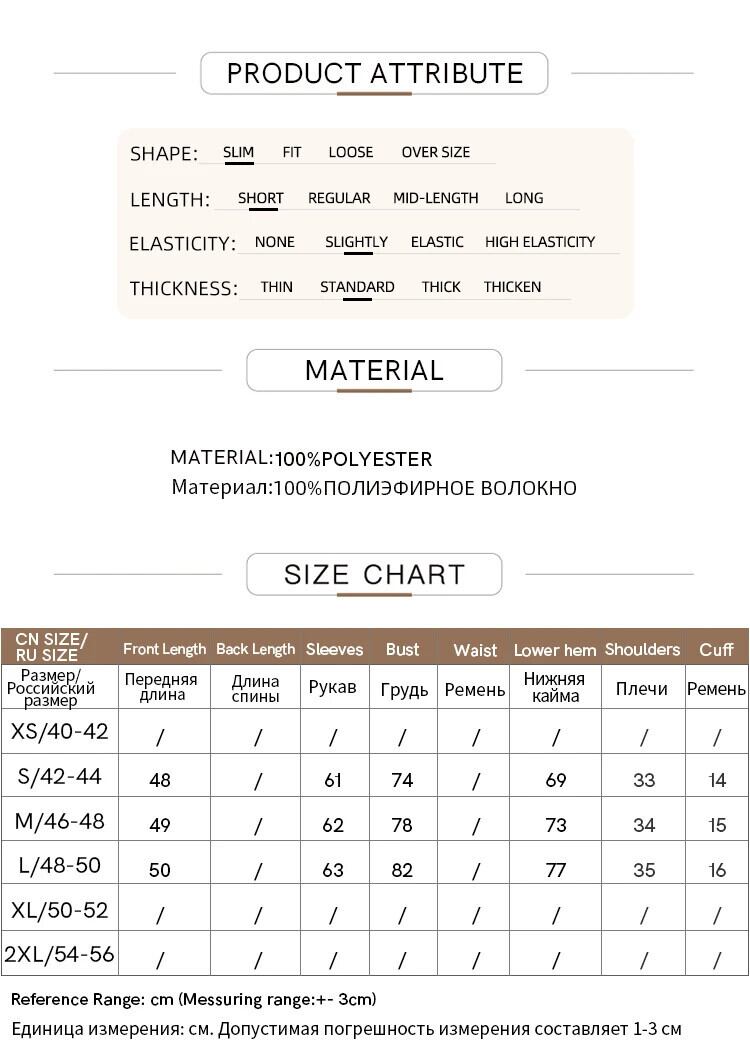 PRODUCT ATTRIBUTE

SHAPE: SLIM FIT LOOSE OVER SIZE

LENGTH: SHORT REGULAR MID-LENGTH LONG

ELASTICITY: NONE SLIGHTLY ELASTIC HIGH ELASTICITY

THICKNESS: THIN STANDARD THICK THICKEN

MATERIAL

MATERIAL:100%POLYESTER
Материал:100%ПОЛИЭФИРНОЕ ВОЛОКНО

SIZE CHART

| CN SIZE/ RU SIZE | Front Length | Back Length | Sleeves | Bust | Waist | Lower hem | Shoulders | Cuff |
|---|---|---|---|---|---|---|---|---|
| Размер/ Российский размер | Передняя длина | Длина спины | Рукав | Грудь | Ремень | Нижняя кайма | Плечи | Ремень |
| XS/40-42 | / | / | / | / | / | / | / | / |
| S/42-44 | 48 | / | 61 | 74 | / | 69 | 33 | 14 |
| M/46-48 | 49 | / | 62 | 78 | / | 73 | 34 | 15 |
| L/48-50 | 50 | / | 63 | 82 | / | 77 | 35 | 16 |
| XL/50-52 | / | / | / | / | / | / | / | / |
| 2XL/54-56 | / | / | / | / | / | / | / | / |

Reference Range: cm (Messuring range:+- 3cm)
Единица измерения: см. Допустимая погрешность измерения составляет 1-3 см